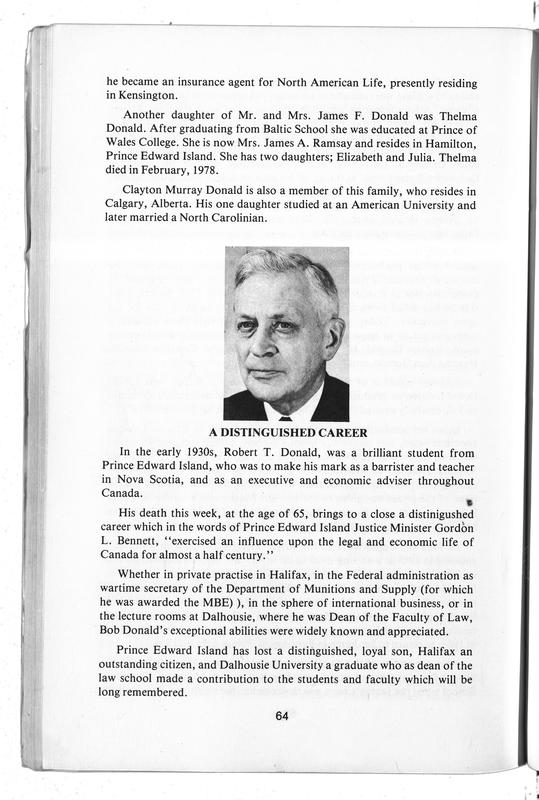 he became an insurance agent for North American Life, presently residing in Kensington.

Another daughter of Mr. and Mrs. James F. Donald was Thelma Donald. After graduating from Baltic School she was educated at Prince of Wales College. She is now Mrs. James A. Ramsay and resides in Hamilton, Prince Edward Island. She has two daughters; Elizabeth and Julia. Thelma died in February, 1978.

Clayton Murray Donald is also a member of this family, who resides in Calgary, Alberta. His one daughter studied at an American University and later married a North Carolinian.

A DISTINGUISHED CAREER

In the early 1930s, Robert T. Donald, was a brilliant student from Prince Edward Island, who was to make his mark as a barrister and teacher in Nova Scotia, and as an executive and economic adviser throughout Canada.

His death this week, at the age of 65, brings to a close a distinigushed career which in the words of Prince Edward Island Justice Minister Gordon L. Bennett, "exercised an influence upon the legal and economic life of Canada for almost a half century."

Whether in private practise in Halifax, in the Federal administration as wartime secretary of the Department of Munitions and Supply (for which he was awarded the MBE) ), in the sphere of international business, or in the lecture rooms at Dalhousie, where he was Dean of the Faculty of Law, Bob Donald's exceptional abilities were widely known and appreciated.

Prince Edward Island has lost a distinguished, loyal son, Halifax an outstanding citizen, and Dalhousie University a graduate who as dean of the law school made a contribution to the students and faculty which will be long remembered.

64